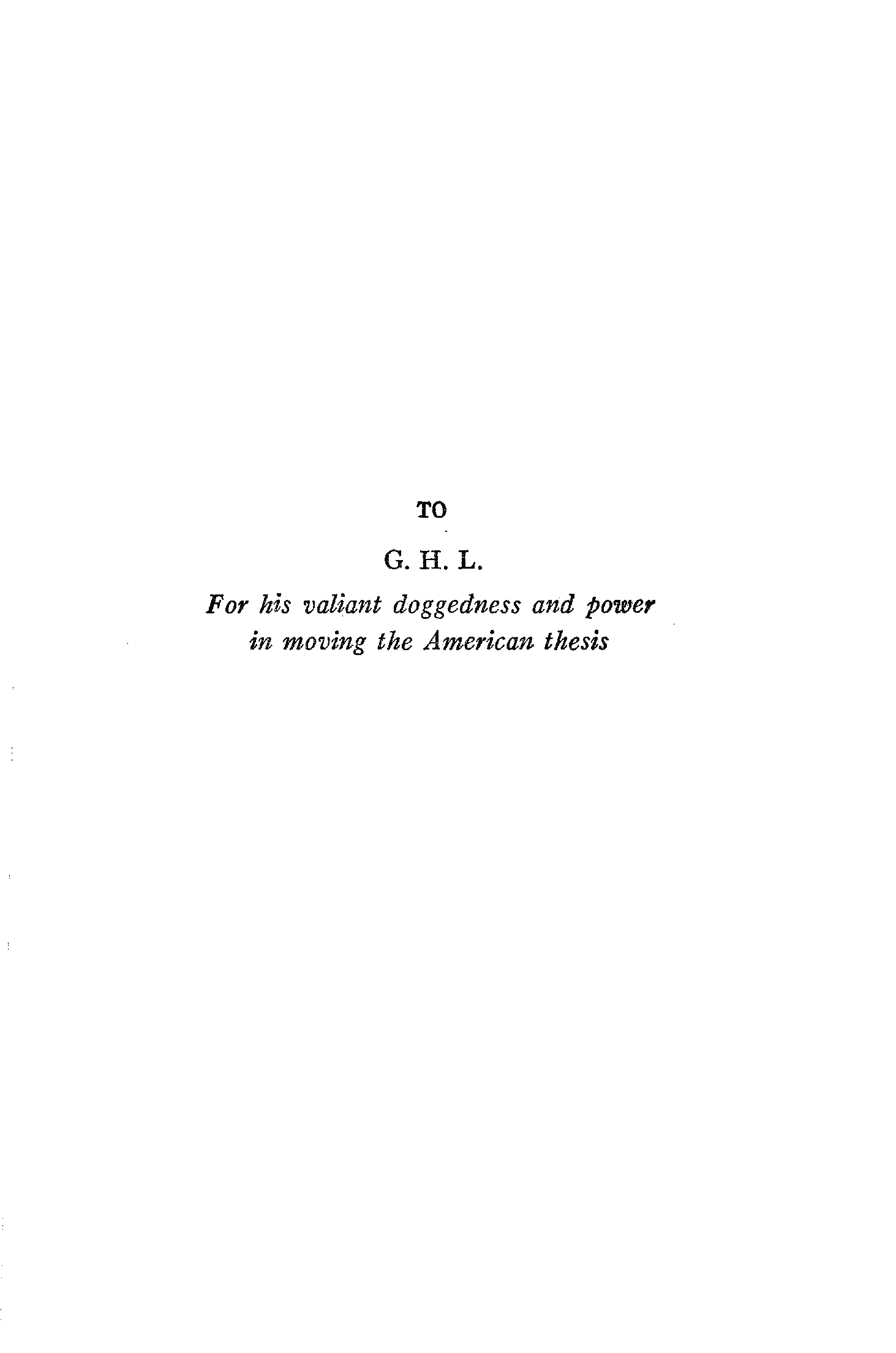 TO

G. H. L.

For his valiant doggedness and power
in moving the American thesis